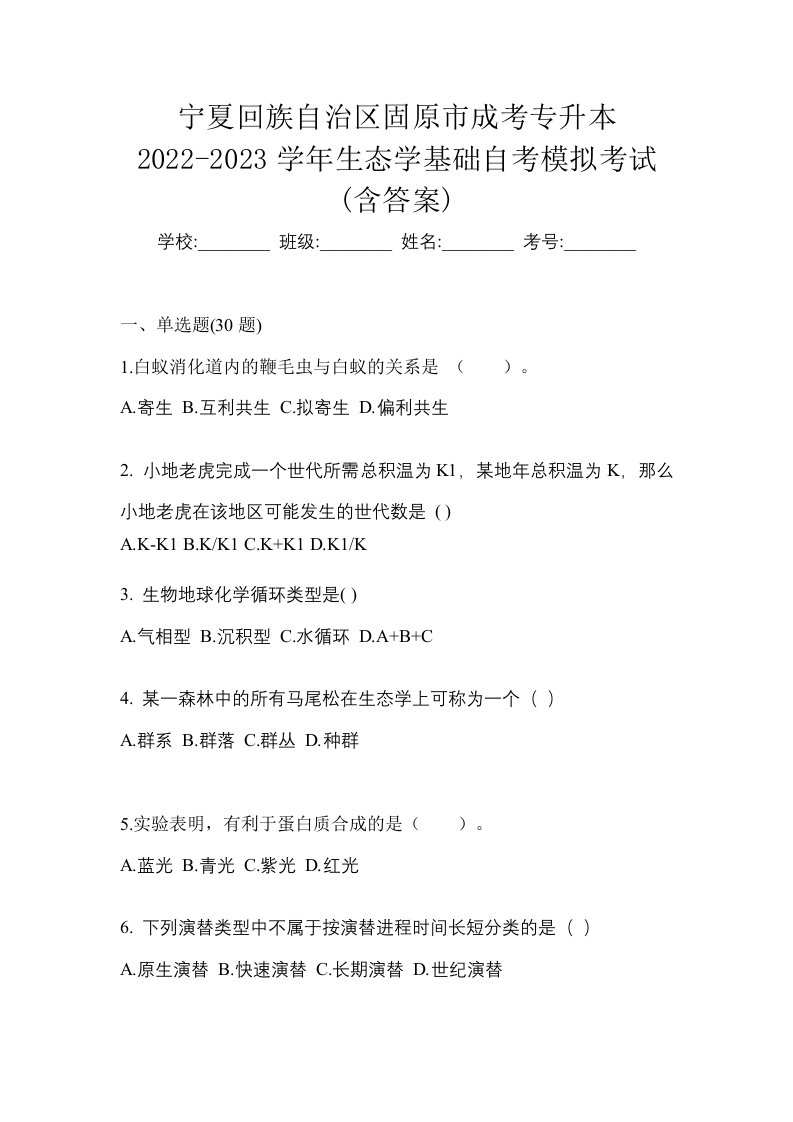 宁夏回族自治区固原市成考专升本
2022-2023 学年生态学基础自考模拟考试
(含答案)

学校:________ 班级:________ 姓名:________ 考号:________

一、单选题(30 题)

1.白蚁消化道内的鞭毛虫与白蚁的关系是 （　　）。

A.寄生 B.互利共生 C.拟寄生 D.偏利共生

2. 小地老虎完成一个世代所需总积温为 K1，某地年总积温为 K，那么小地老虎在该地区可能发生的世代数是 ( )

A.K-K1 B.K/K1 C.K+K1 D.K1/K

3. 生物地球化学循环类型是( )

A.气相型 B.沉积型 C.水循环 D.A+B+C

4. 某一森林中的所有马尾松在生态学上可称为一个（ ）

A.群系 B.群落 C.群丛 D.种群

5.实验表明，有利于蛋白质合成的是（　　）。

A.蓝光 B.青光 C.紫光 D.红光

6. 下列演替类型中不属于按演替进程时间长短分类的是（ ）

A.原生演替 B.快速演替 C.长期演替 D.世纪演替